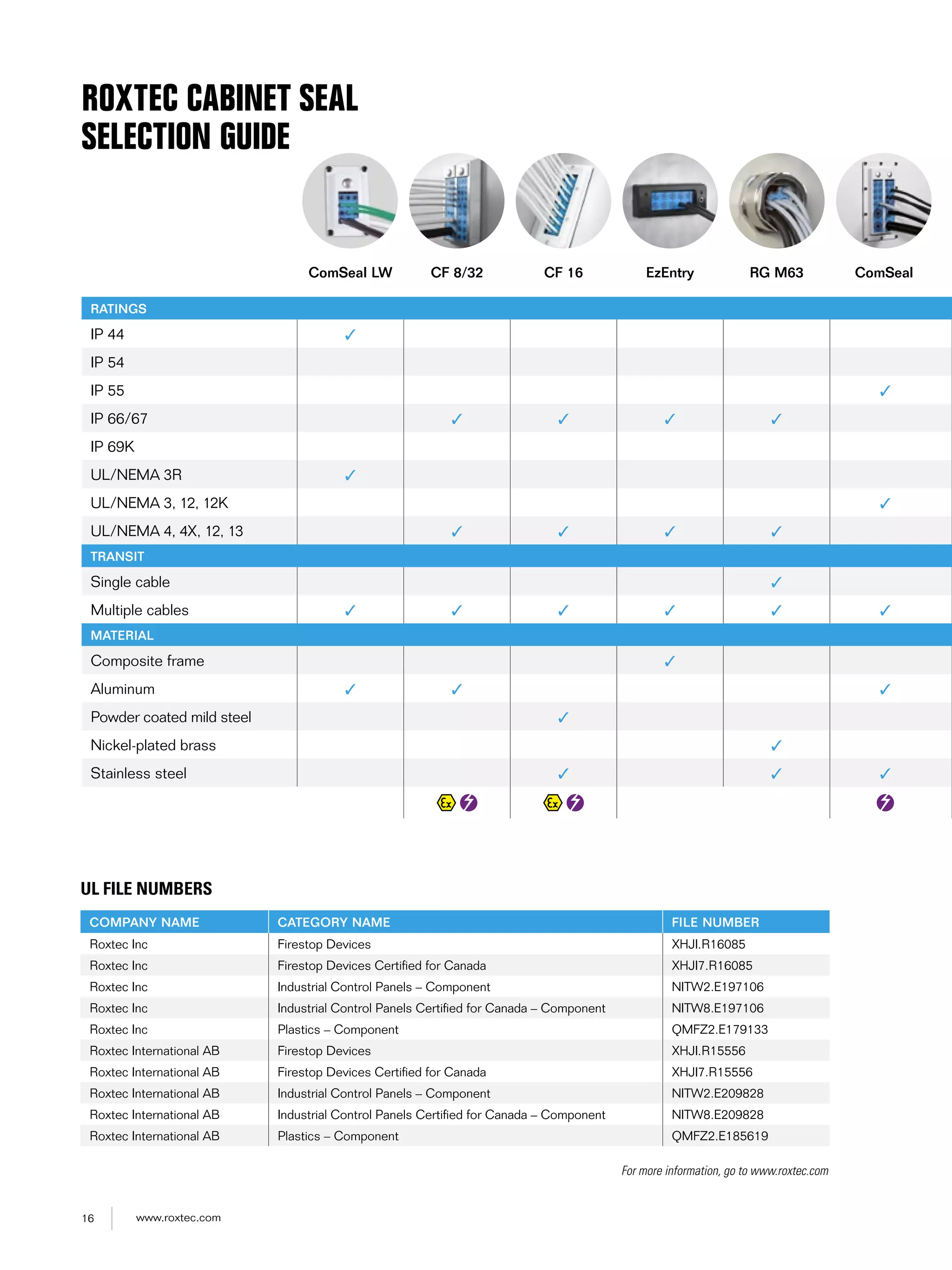 ROXTEC CABINET SEAL SELECTION GUIDE

| | ComSeal LW | CF 8/32 | CF 16 | EzEntry | RG M63 | ComSeal |
|---|---|---|---|---|---|---|
| RATINGS | | | | | | |
| IP 44 | ✓ | | | | | |
| IP 54 | | | | | | |
| IP 55 | | | | | | ✓ |
| IP 66/67 | | ✓ | ✓ | ✓ | ✓ | |
| IP 69K | | | | | | |
| UL/NEMA 3R | ✓ | | | | | |
| UL/NEMA 3, 12, 12K | | | | | | ✓ |
| UL/NEMA 4, 4X, 12, 13 | | ✓ | ✓ | ✓ | ✓ | |
| TRANSIT | | | | | | |
| Single cable | | | | | ✓ | |
| Multiple cables | ✓ | ✓ | ✓ | ✓ | ✓ | ✓ |
| MATERIAL | | | | | | |
| Composite frame | | | | ✓ | | |
| Aluminum | ✓ | ✓ | | | | ✓ |
| Powder coated mild steel | | | ✓ | | | |
| Nickel-plated brass | | | | | ✓ | |
| Stainless steel | | | ✓ | | ✓ | ✓ |
| | | Ex | Ex | | | |

UL FILE NUMBERS

| COMPANY NAME | CATEGORY NAME | FILE NUMBER |
|---|---|---|
| Roxtec Inc | Firestop Devices | XHJI.R16085 |
| Roxtec Inc | Firestop Devices Certified for Canada | XHJI7.R16085 |
| Roxtec Inc | Industrial Control Panels – Component | NITW2.E197106 |
| Roxtec Inc | Industrial Control Panels Certified for Canada – Component | NITW8.E197106 |
| Roxtec Inc | Plastics – Component | QMFZ2.E179133 |
| Roxtec International AB | Firestop Devices | XHJI.R15556 |
| Roxtec International AB | Firestop Devices Certified for Canada | XHJI7.R15556 |
| Roxtec International AB | Industrial Control Panels – Component | NITW2.E209828 |
| Roxtec International AB | Industrial Control Panels Certified for Canada – Component | NITW8.E209828 |
| Roxtec International AB | Plastics – Component | QMFZ2.E185619 |

For more information, go to www.roxtec.com

16 www.roxtec.com